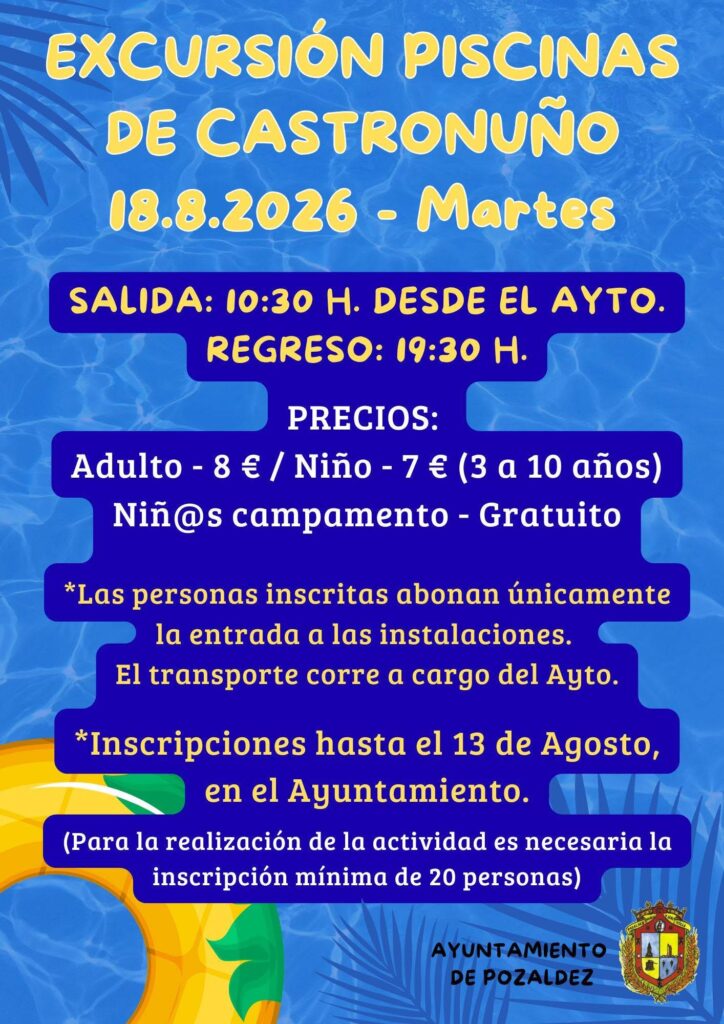 EXCURSIÓN PISCINAS DE CASTRONUÑO
18.8.2026 - Martes

SALIDA: 10:30 H. DESDE EL AYTO.
REGRESO: 19:30 H.

PRECIOS:
Adulto - 8 € / Niño - 7 € (3 a 10 años)
Niñ@s campamento - Gratuito

*Las personas inscritas abonan únicamente la entrada a las instalaciones.
El transporte corre a cargo del Ayto.

*Inscripciones hasta el 13 de Agosto, en el Ayuntamiento.

(Para la realización de la actividad es necesaria la inscripción mínima de 20 personas)

AYUNTAMIENTO DE POZALDEZ